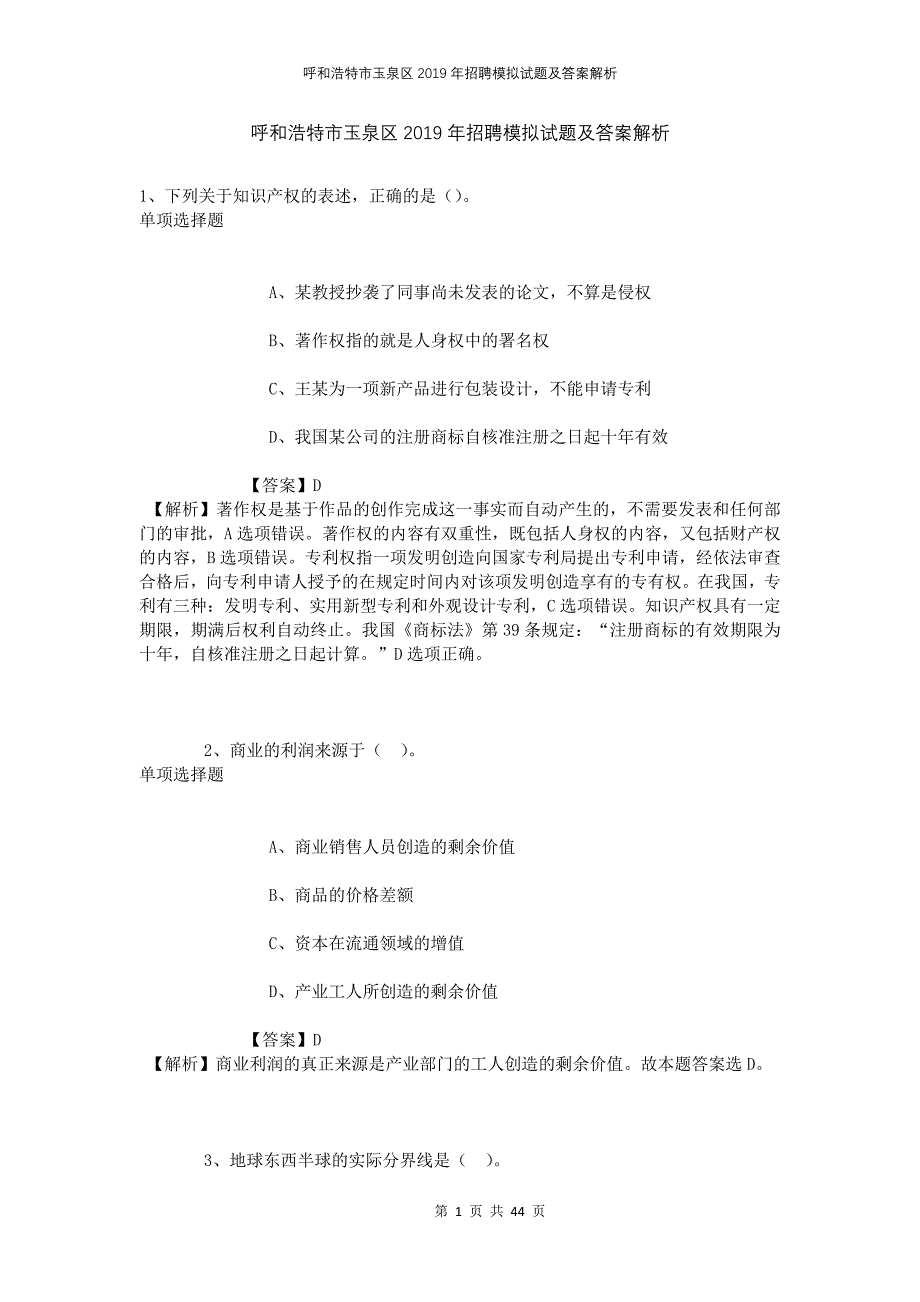 呼和浩特市玉泉区2019年招聘模拟试题及答案解析

呼和浩特市玉泉区2019年招聘模拟试题及答案解析

1、下列关于知识产权的表述，正确的是（）。
单项选择题

A、某教授抄袭了同事尚未发表的论文，不算是侵权

B、著作权指的就是人身权中的署名权

C、王某为一项新产品进行包装设计，不能申请专利

D、我国某公司的注册商标自核准注册之日起十年有效

【答案】D
【解析】著作权是基于作品的创作完成这一事实而自动产生的，不需要发表和任何部门的审批，A选项错误。著作权的内容有双重性，既包括人身权的内容，又包括财产权的内容，B选项错误。专利权指一项发明创造向国家专利局提出专利申请，经依法审查合格后，向专利申请人授予的在规定时间内对该项发明创造享有的专有权。在我国，专利有三种：发明专利、实用新型专利和外观设计专利，C选项错误。知识产权具有一定期限，期满后权利自动终止。我国《商标法》第39条规定：“注册商标的有效期限为十年，自核准注册之日起计算。”D选项正确。

2、商业的利润来源于（ ）。
单项选择题

A、商业销售人员创造的剩余价值

B、商品的价格差额

C、资本在流通领域的增值

D、产业工人所创造的剩余价值

【答案】D
【解析】商业利润的真正来源是产业部门的工人创造的剩余价值。故本题答案选D。

3、地球东西半球的实际分界线是（ ）。

第 1 页 共 44 页